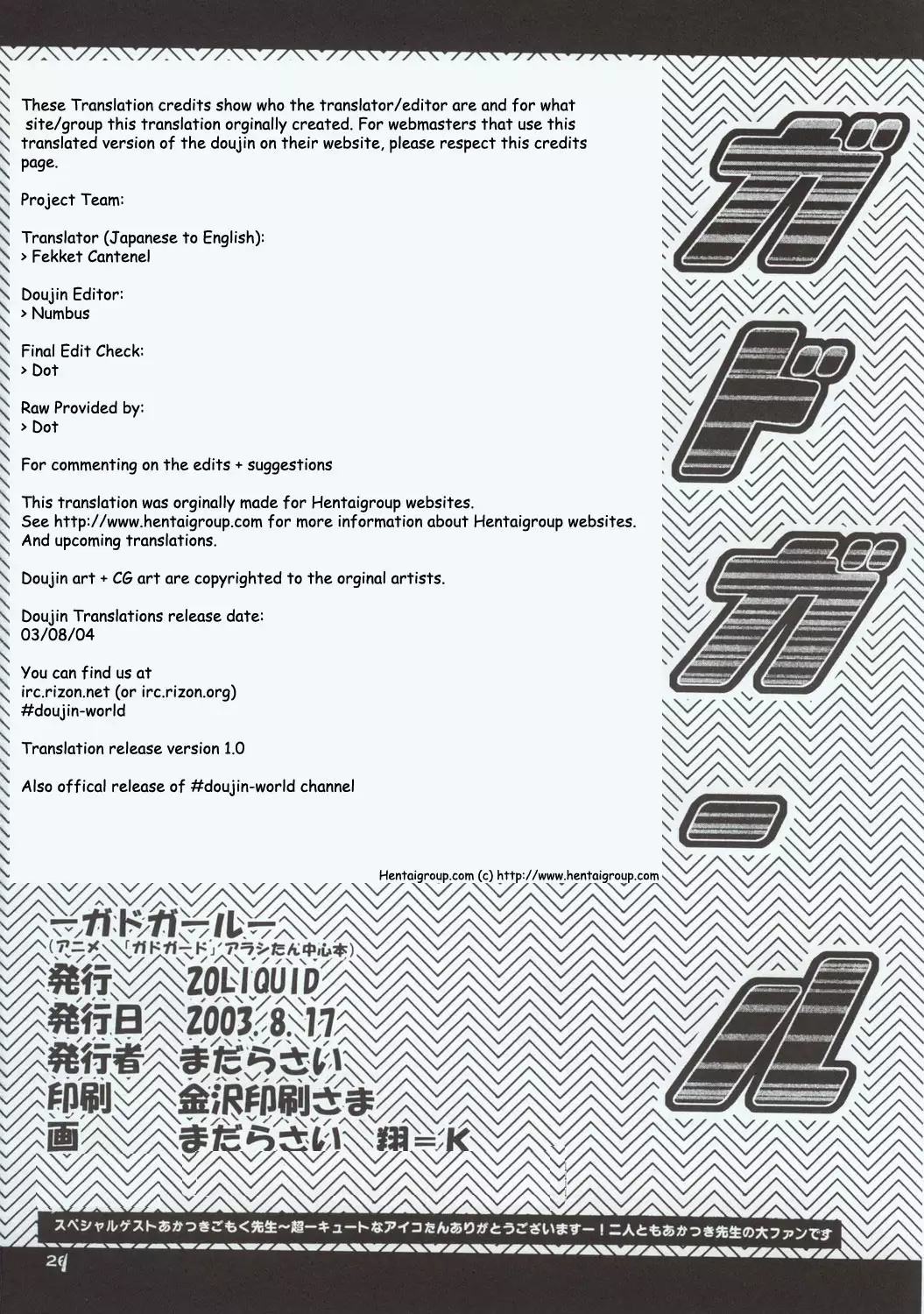 These Translation credits show who the translator/editor are and for what site/group this translation orginally created. For webmasters that use this translated version of the doujin on their website, please respect this credits page.

Project Team:

Translator (Japanese to English):
> Fekket Cantenel

Doujin Editor:
> Numbus

Final Edit Check:
> Dot

Raw Provided by:
> Dot

For commenting on the edits + suggestions

This translation was orginally made for Hentaigroup websites.
See http://www.hentaigroup.com for more information about Hentaigroup websites.
And upcoming translations.

Doujin art + CG art are copyrighted to the orginal artists.

Doujin Translations release date:
03/08/04

You can find us at
irc.rizon.net (or irc.rizon.org)
#doujin-world

Translation release version 1.0

Also offical release of #doujin-world channel

Hentaigroup.com (c) http://www.hentaigroup.com

ガドガール

ーガドガールー
(アニメ 「ガドガード」アラシたん中心本)
発行 ZOLIQUID
発行日 2003.8.17
発行者 まだらさい
印刷 金沢印刷さま
画 まだらさい 翔=K

スペシャルゲストあかつきごもく先生〜超ーキュートなアイコたんありがとうございますー！二人ともあかつき先生の大ファンです

29